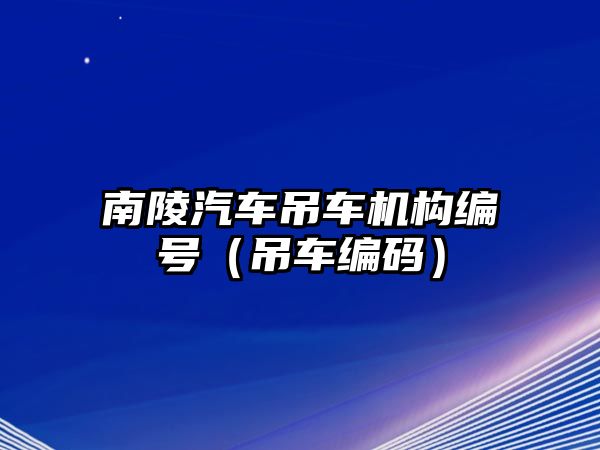 南陵汽车吊车机构编号（吊车编码）